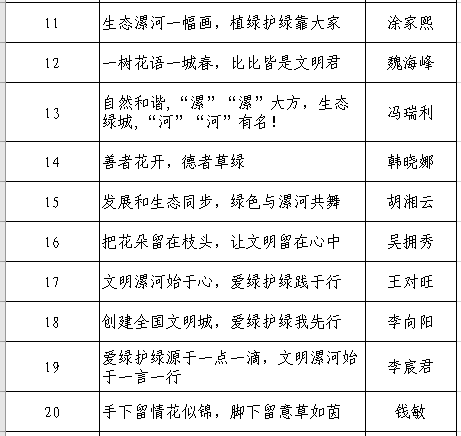 | 11 | 生态漯河一幅画，植绿护绿靠大家 | 涂家熙 |
|---|---|---|
| 12 | 一树花语一城春，比比皆是文明君 | 魏海峰 |
| 13 | 自然和谐，“漯”“漯”大方，生态绿城，“河”“河”有名！ | 冯瑞利 |
| 14 | 善者花开，德者草绿 | 韩晓娜 |
| 15 | 发展和生态同步，绿色与漯河共舞 | 胡湘云 |
| 16 | 把花朵留在枝头，让文明留在心中 | 吴拥秀 |
| 17 | 文明漯河始于心，爱绿护绿践于行 | 王对旺 |
| 18 | 创建全国文明城，爱绿护绿我先行 | 李向阳 |
| 19 | 爱绿护绿源于一点一滴，文明漯河始于一言一行 | 李宸君 |
| 20 | 手下留情花似锦，脚下留意草如茵 | 钱敏 |